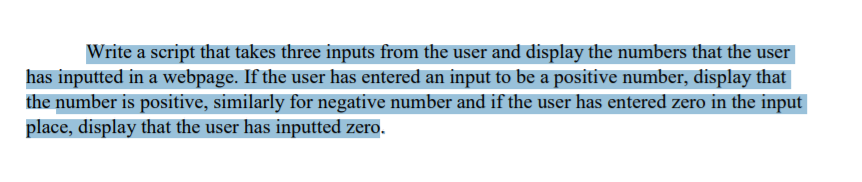 Write a script that takes three inputs from the user and display the numbers that the user has inputted in a webpage. If the user has entered an input to be a positive number, display that the number is positive, similarly for negative number and if the user has entered zero in the input place, display that the user has inputted zero.